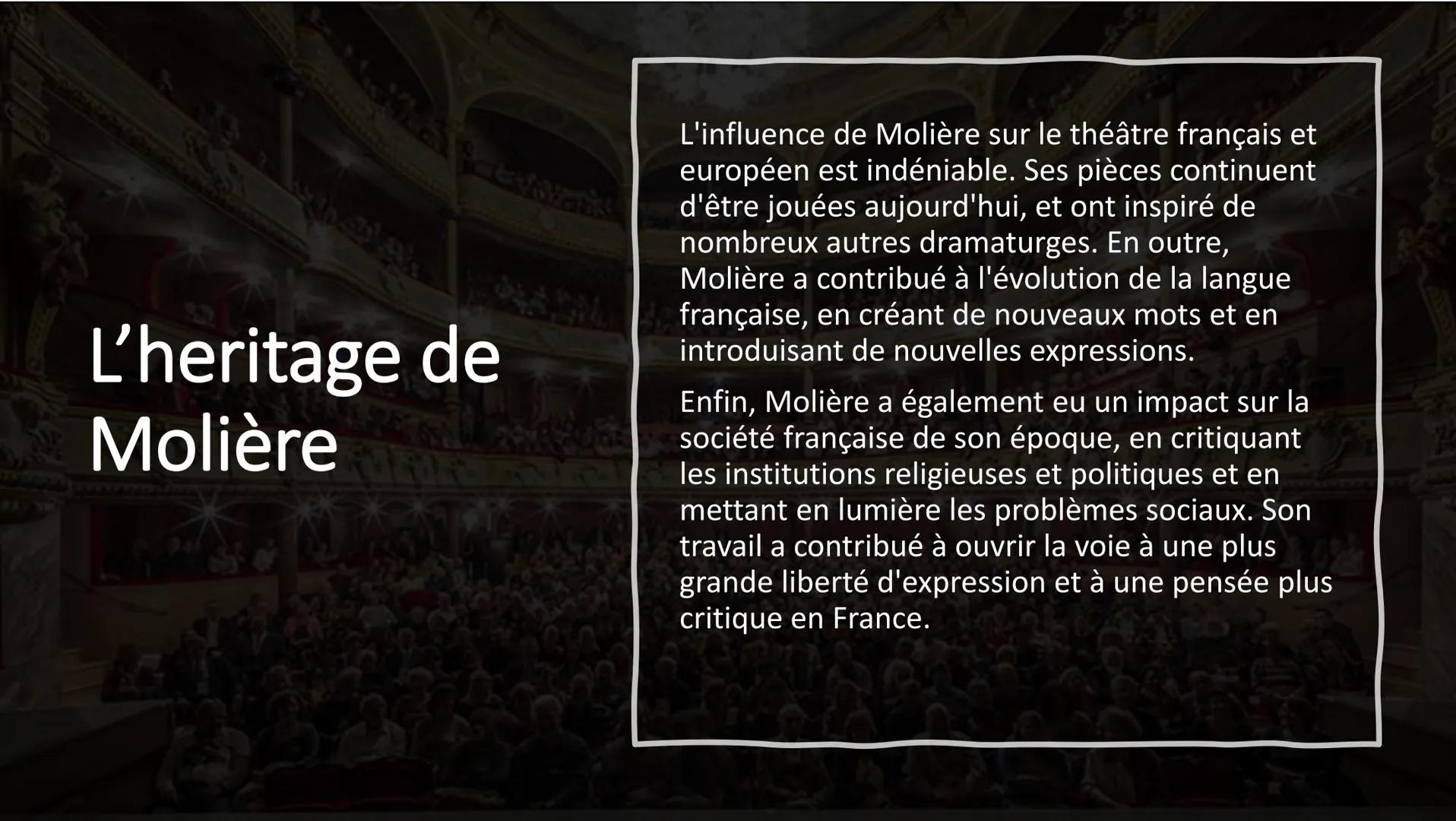 L'heritage de Molière

L'influence de Molière sur le théâtre français et européen est indéniable. Ses pièces continuent d'être jouées aujourd'hui, et ont inspiré de nombreux autres dramaturges. En outre, Molière a contribué à l'évolution de la langue française, en créant de nouveaux mots et en introduisant de nouvelles expressions.

Enfin, Molière a également eu un impact sur la société française de son époque, en critiquant les institutions religieuses et politiques et en mettant en lumière les problèmes sociaux. Son travail a contribué à ouvrir la voie à une plus grande liberté d'expression et à une pensée plus critique en France.